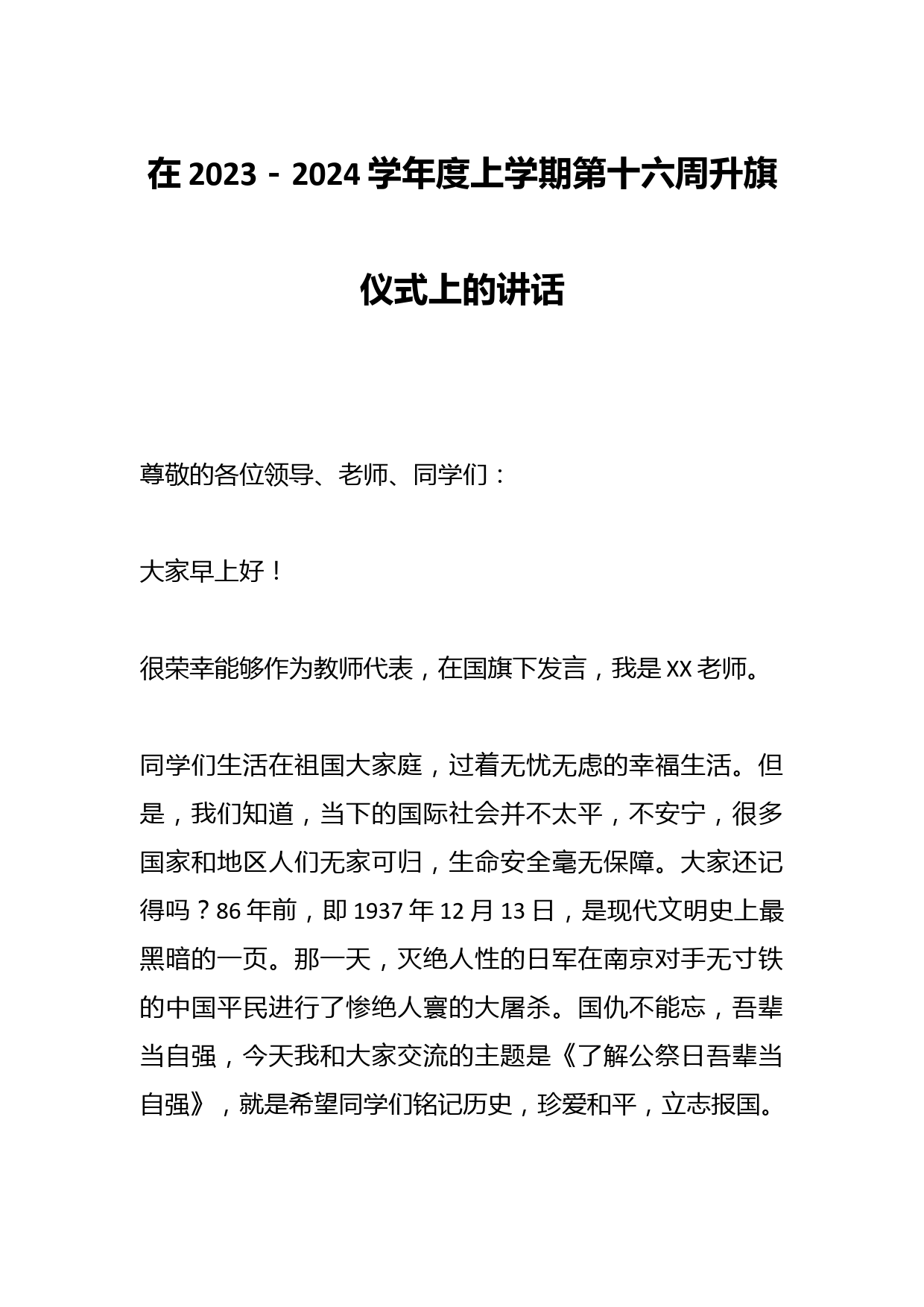 在 2023－2024 学年度上学期第十六周升旗仪式上的讲话

尊敬的各位领导、老师、同学们：

大家早上好！

很荣幸能够作为教师代表，在国旗下发言，我是 XX 老师。

同学们生活在祖国大家庭，过着无忧无虑的幸福生活。但是，我们知道，当下的国际社会并不太平，不安宁，很多国家和地区人们无家可归，生命安全毫无保障。大家还记得吗？86 年前，即 1937 年 12 月 13 日，是现代文明史上最黑暗的一页。那一天，灭绝人性的日军在南京对手无寸铁的中国平民进行了惨绝人寰的大屠杀。国仇不能忘，吾辈当自强，今天我和大家交流的主题是《了解公祭日吾辈当自强》，就是希望同学们铭记历史，珍爱和平，立志报国。